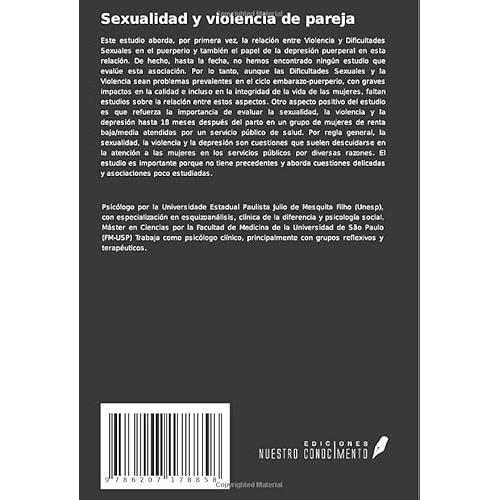 Copyrighted Material

Sexualidad y violencia de pareja

Este estudio aborda, por primera vez, la relación entre Violencia y Dificultades Sexuales en el puerperio y también el papel de la depresión puerperal en esta relación. De hecho, hasta la fecha, no hemos encontrado ningún estudio que evalúe esta asociación. Por lo tanto, aunque las Dificultades Sexuales y la Violencia sean problemas prevalentes en el ciclo embarazo-puerperio, con graves impactos en la calidad e incluso en la integridad de la vida de las mujeres, faltan estudios sobre la relación entre estos aspectos. Otro aspecto positivo del estudio es que refuerza la importancia de evaluar la sexualidad, la violencia y la depresión hasta 18 meses después del parto en un grupo de mujeres de renta baja/media atendidos por un servicio público de salud. Por regla general, la sexualidad, la violencia y la depresión son cuestiones que suelen descuidarse en la atención a las mujeres en los servicios públicos por diversas razones. El estudio es importante porque no tiene precedentes y aborda cuestiones delicadas y asociaciones poco estudiadas.

Psicólogo por la Universidade Estadual Paulista Julio de Mesquita Filho (Unesp), con especialización en esquizoanálisis, clínica de la diferencia y psicología social. Máster en Ciencias por la Facultad de Medicina de la Universidad de São Paulo (FM-USP) Trabaja como psicólogo clínico, principalmente con grupos reflexivos y terapéuticos.

9 786207 178858

EDICIONES
NUESTRO CONOCIMIENTO

Copyrighted Material